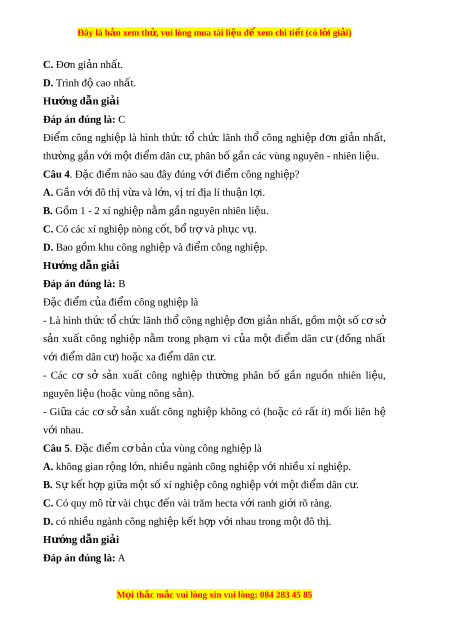 Đây là bản xem thử, vui lòng mua tài liệu để xem chi tiết (có lời giải)

C. Đơn giản nhất.

D. Trình độ cao nhất.

Hướng dẫn giải

Đáp án đúng là: C

Điểm công nghiệp là hình thức tổ chức lãnh thổ công nghiệp đơn giản nhất, thường gắn với một điểm dân cư, phân bố gần các vùng nguyên - nhiên liệu.

Câu 4. Đặc điểm nào sau đây đúng với điểm công nghiệp?

A. Gắn với đô thị vừa và lớn, vị trí địa lí thuận lợi.

B. Gồm 1 - 2 xí nghiệp nằm gần nguyên nhiên liệu.

C. Có các xí nghiệp nòng cốt, bổ trợ và phục vụ.

D. Bao gồm khu công nghiệp và điểm công nghiệp.

Hướng dẫn giải

Đáp án đúng là: B

Đặc điểm của điểm công nghiệp là

- Là hình thức tổ chức lãnh thổ công nghiệp đơn giản nhất, gồm một số cơ sở sản xuất công nghiệp nằm trong phạm vi của một điểm dân cư (đồng nhất với điểm dân cư) hoặc xa điểm dân cư.

- Các cơ sở sản xuất công nghiệp thường phân bố gần nguồn nhiên liệu, nguyên liệu (hoặc vùng nông sản).

- Giữa các cơ sở sản xuất công nghiệp không có (hoặc có rất ít) mối liên hệ với nhau.

Câu 5. Đặc điểm cơ bản của vùng công nghiệp là

A. không gian rộng lớn, nhiều ngành công nghiệp với nhiều xí nghiệp.

B. Sự kết hợp giữa một số xí nghiệp công nghiệp với một điểm dân cư.

C. Có quy mô từ vài chục đến vài trăm hecta với ranh giới rõ ràng.

D. có nhiều ngành công nghiệp kết hợp với nhau trong một đô thị.

Hướng dẫn giải

Đáp án đúng là: A

Mọi thắc mắc vui lòng xin vui lòng: 084 283 45 85